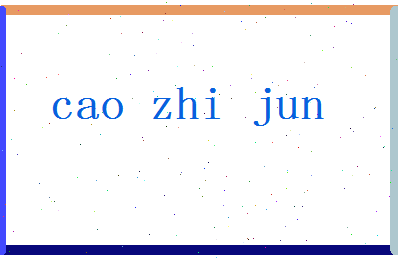 cao zhi jun